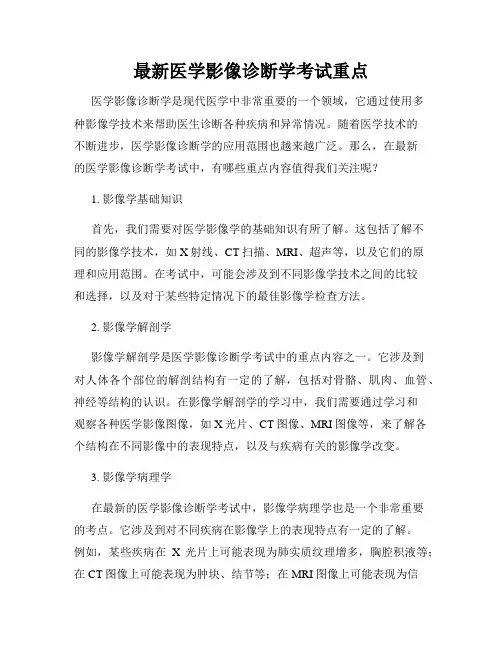 最新医学影像诊断学考试重点

医学影像诊断学是现代医学中非常重要的一个领域，它通过使用多种影像学技术来帮助医生诊断各种疾病和异常情况。随着医学技术的不断进步，医学影像诊断学的应用范围也越来越广泛。那么，在最新的医学影像诊断学考试中，有哪些重点内容值得我们关注呢？

1. 影像学基础知识

首先，我们需要对医学影像学的基础知识有所了解。这包括了解不同的影像学技术，如 X 射线、CT 扫描、MRI、超声等，以及它们的原理和应用范围。在考试中，可能会涉及到不同影像学技术之间的比较和选择，以及对于某些特定情况下的最佳影像学检查方法。

2. 影像学解剖学

影像学解剖学是医学影像诊断学考试中的重点内容之一。它涉及到对人体各个部位的解剖结构有一定的了解，包括对骨骼、肌肉、血管、神经等结构的认识。在影像学解剖学的学习中，我们需要通过学习和观察各种医学影像图像，如 X 光片、CT 图像、MRI 图像等，来了解各个结构在不同影像中的表现特点，以及与疾病有关的影像学改变。

3. 影像学病理学

在最新的医学影像诊断学考试中，影像学病理学也是一个非常重要的考点。它涉及到对不同疾病在影像学上的表现特点有一定的了解。例如，某些疾病在 X 光片上可能表现为肺实质纹理增多，胸腔积液等；在 CT 图像上可能表现为肿块、结节等；在 MRI 图像上可能表现为信